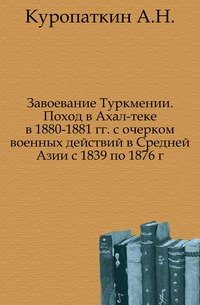 Куропаткин А.Н.

Завоевание Туркмении. Поход в Ахал-теке в 1880-1881 гг. с очерком военных действий в Средней Азии с 1839 по 1876 г